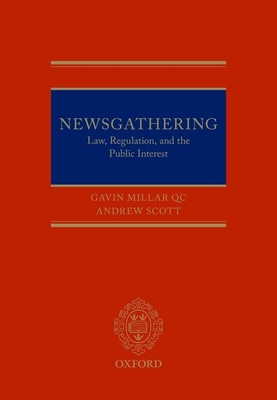 NEWSGATHERING
Law, Regulation, and the Public Interest

GAVIN MILLAR QC
ANDREW SCOTT

OXFORD